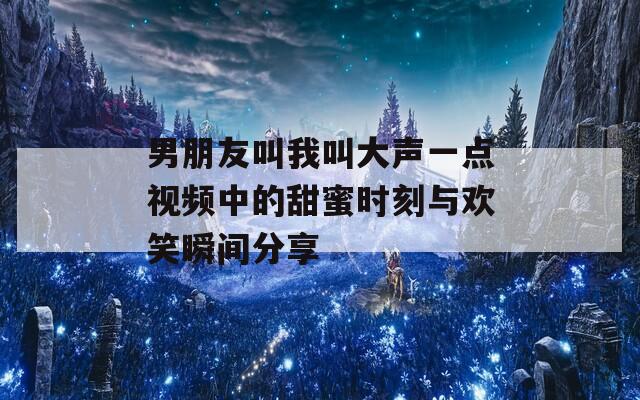 男朋友叫我叫大声一点视频中的甜蜜时刻与欢笑瞬间分享